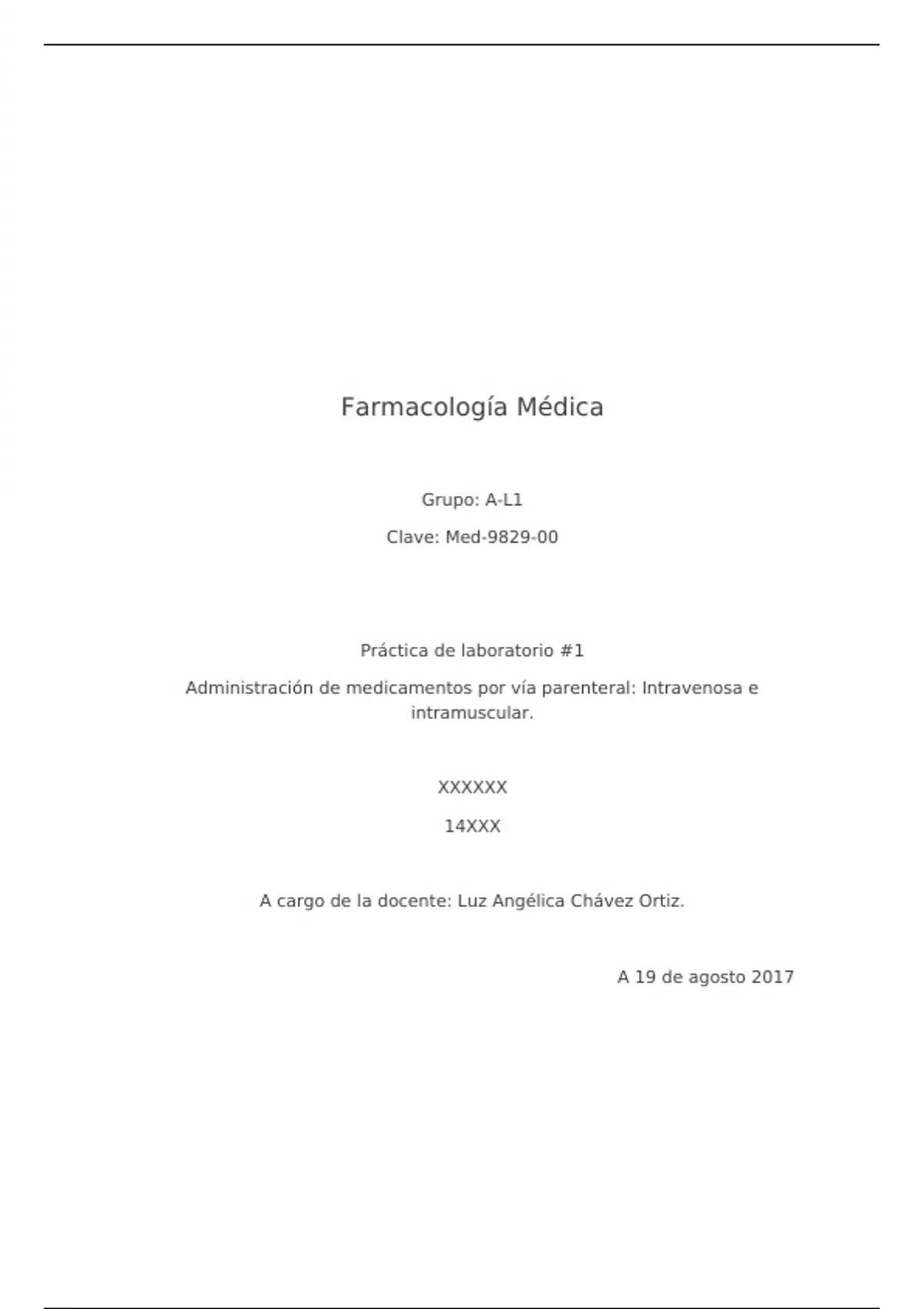 Farmacología Médica

Grupo: A-L1

Clave: Med-9829-00

Práctica de laboratorio #1

Administración de medicamentos por vía parenteral: Intravenosa e intramuscular.

XXXXXX

14XXX

A cargo de la docente: Luz Angélica Chávez Ortiz.

A 19 de agosto 2017